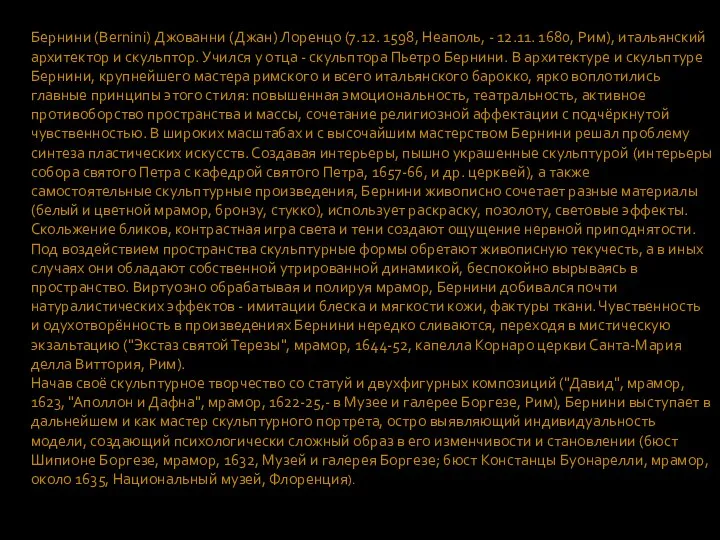 Бернини (Bernini) Джованни (Джан) Лоренцо (7.12. 1598, Неаполь, - 12.11. 1680, Рим), итальянский архитектор и скульптор. Учился у отца - скульптора Пьетро Бернини. В архитектуре и скульптуре Бернини, крупнейшего мастера римского и всего итальянского барокко, ярко воплотились главные принципы этого стиля: повышенная эмоциональность, театральность, активное противоборство пространства и массы, сочетание религиозной аффектации с подчёркнутой чувственностью. В широких масштабах и с высочайшим мастерством Бернини решал проблему синтеза пластических искусств. Создавая интерьеры, пышно украшенные скульптурой (интерьеры собора святого Петра с кафедрой святого Петра, 1657-66, и др. церквей), а также самостоятельные скульптурные произведения, Бернини живописно сочетает разные материалы (белый и цветной мрамор, бронзу, стукко), использует раскраску, позолоту, световые эффекты. Скольжение бликов, контрастная игра света и тени создают ощущение нервной приподнятости. Под воздействием пространства скульптурные формы обретают живописную текучесть, а в иных случаях они обладают собственной утрированной динамикой, беспокойно вырываясь в пространство. Виртуозно обрабатывая и полируя мрамор, Бернини добивался почти натуралистических эффектов - имитации блеска и мягкости кожи, фактуры ткани. Чувственность и одухотворённость в произведениях Бернини нередко сливаются, переходя в мистическую экзальтацию ("Экстаз святой Терезы", мрамор, 1644-52, капелла Корнаро церкви Санта-Мария делла Виттория, Рим).
Начав своё скульптурное творчество со статуй и двухфигурных композиций ("Давид", мрамор, 1623, "Аполлон и Дафна", мрамор, 1622-25,- в Музее и галерее Боргезе, Рим), Бернини выступает в дальнейшем и как мастер скульптурного портрета, остро выявляющий индивидуальность модели, создающий психологически сложный образ в его изменчивости и становлении (бюст Шипионе Боргезе, мрамор, 1632, Музей и галерея Боргезе; бюст Констанцы Буонарелли, мрамор, около 1635, Национальный музей, Флоренция).